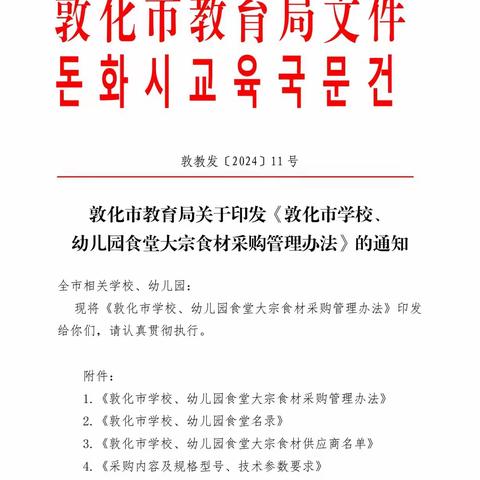 敦化市教育局文件
돈화시교육국문건

敦教发〔2024〕11号

敦化市教育局关于印发《敦化市学校、幼儿园食堂大宗食材采购管理办法》的通知

全市相关学校、幼儿园：

现将《敦化市学校、幼儿园食堂大宗食材采购管理办法》印发给你们，请认真贯彻执行。

附件：

1.《敦化市学校、幼儿园食堂大宗食材采购管理办法》

2.《敦化市学校、幼儿园食堂名录》

3.《敦化市学校、幼儿园食堂大宗食材供应商名单》

4.《采购内容及规格型号、技术参数要求》